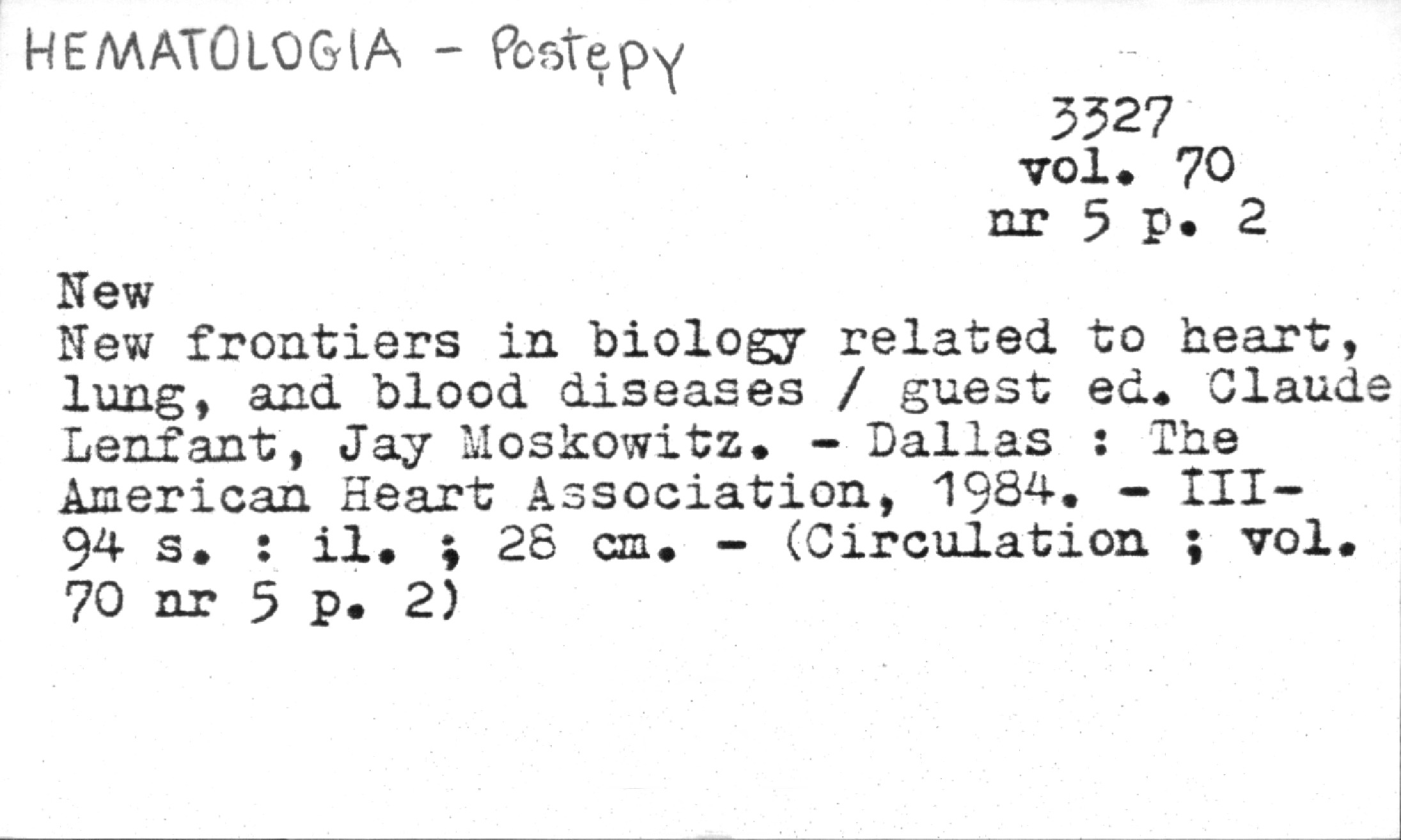 HEMATOLOGIA - Postępy

3327
vol. 70
nr 5 p. 2

New

New frontiers in biology related to heart, lung, and blood diseases / guest ed. Claude Lenfant, Jay Moskowitz. - Dallas : The American Heart Association, 1984. - III-94 s. : il. ; 28 cm. - (Circulation ; vol. 70 nr 5 p. 2)